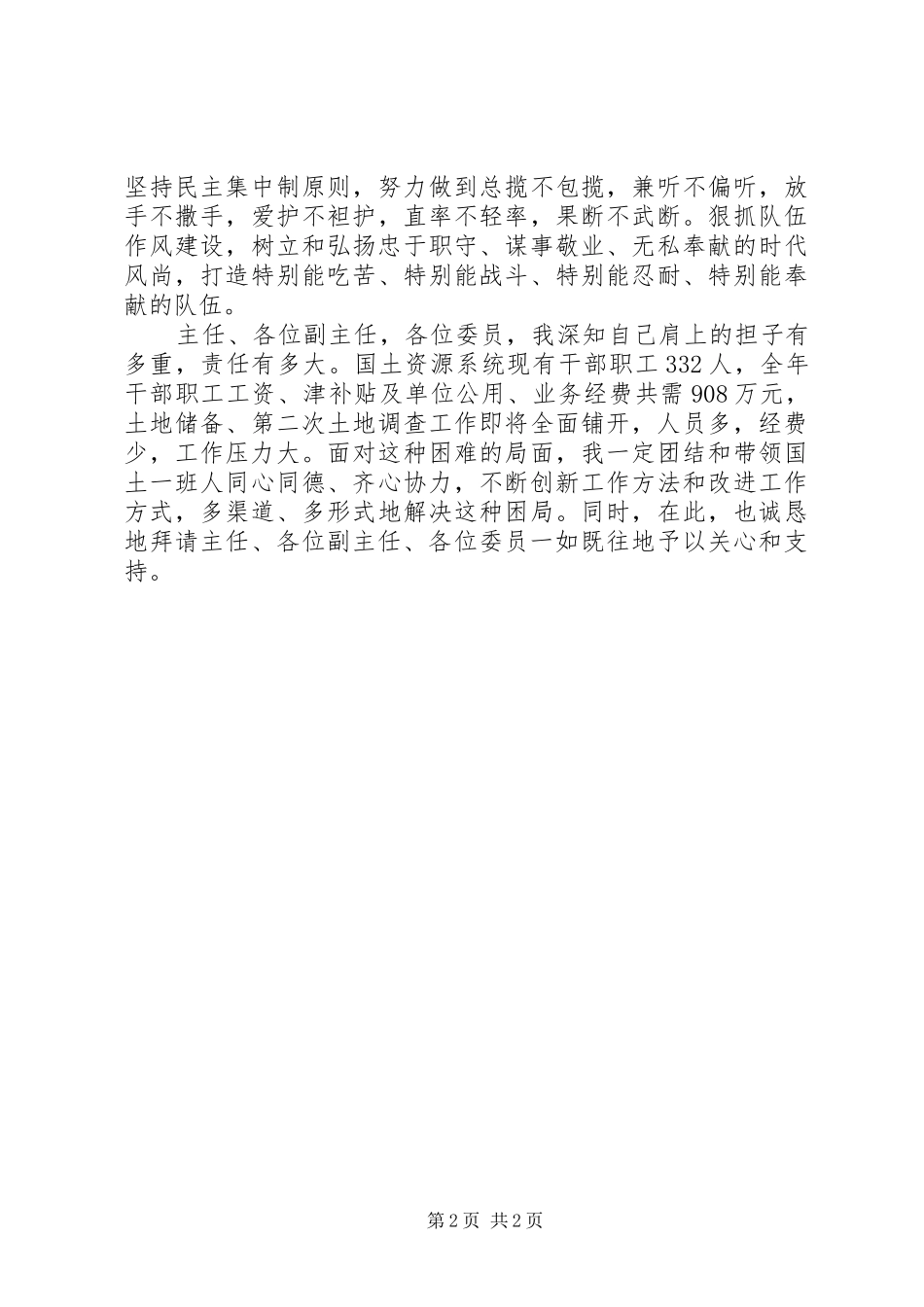 坚持民主集中制原则，努力做到总揽不包揽，兼听不偏听，放手不撒手，爱护不袒护，直率不轻率，果断不武断。狠抓队伍作风建设，树立和弘扬忠于职守、谋事敬业、无私奉献的时代风尚，打造特别能吃苦、特别能战斗、特别能忍耐、特别能奉献的队伍。

主任、各位副主任，各位委员，我深知自己肩上的担子有多重，责任有多大。国土资源系统现有干部职工332人，全年干部职工工资、津补贴及单位公用、业务经费共需908万元，土地储备、第二次土地调查工作即将全面铺开，人员多，经费少，工作压力大。面对这种困难的局面，我一定团结和带领国土一班人同心同德、齐心协力，不断创新工作方法和改进工作方式，多渠道、多形式地解决这种困局。同时，在此，也诚恳地拜请主任、各位副主任、各位委员一如既往地予以关心和支持。

第2页 共2页